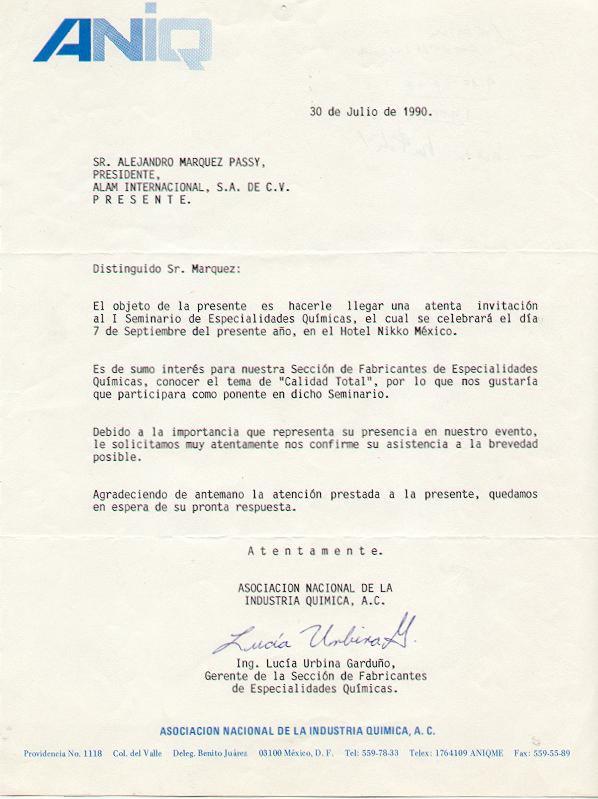 ANIQ

30 de Julio de 1990.

SR. ALEJANDRO MARQUEZ PASSY,
PRESIDENTE,
ALAM INTERNACIONAL, S.A. DE C.V.
P R E S E N T E.

Distinguido Sr. Marquez:

El objeto de la presente es hacerle llegar una atenta invitación al I Seminario de Especialidades Químicas, el cual se celebrará el día 7 de Septiembre del presente año, en el Hotel Nikko México.

Es de sumo interés para nuestra Sección de Fabricantes de Especialidades Químicas, conocer el tema de "Calidad Total", por lo que nos gustaría que participara como ponente en dicho Seminario.

Debido a la importancia que representa su presencia en nuestro evento, le solicitamos muy atentamente nos confirme su asistencia a la brevedad posible.

Agradeciendo de antemano la atención prestada a la presente, quedamos en espera de su pronta respuesta.

A t e n t a m e n t e.

ASOCIACION NACIONAL DE LA
INDUSTRIA QUIMICA, A.C.

Lucía Urbina G.

Ing. Lucía Urbina Garduño,
Gerente de la Sección de Fabricantes
de Especialidades Químicas.

ASOCIACION NACIONAL DE LA INDUSTRIA QUIMICA, A. C.

Providencia No. 1118 Col. del Valle Deleg. Benito Juárez 03100 México, D. F. Tel: 559-78-33 Telex: 1764109 ANIQME Fax: 559-55-89